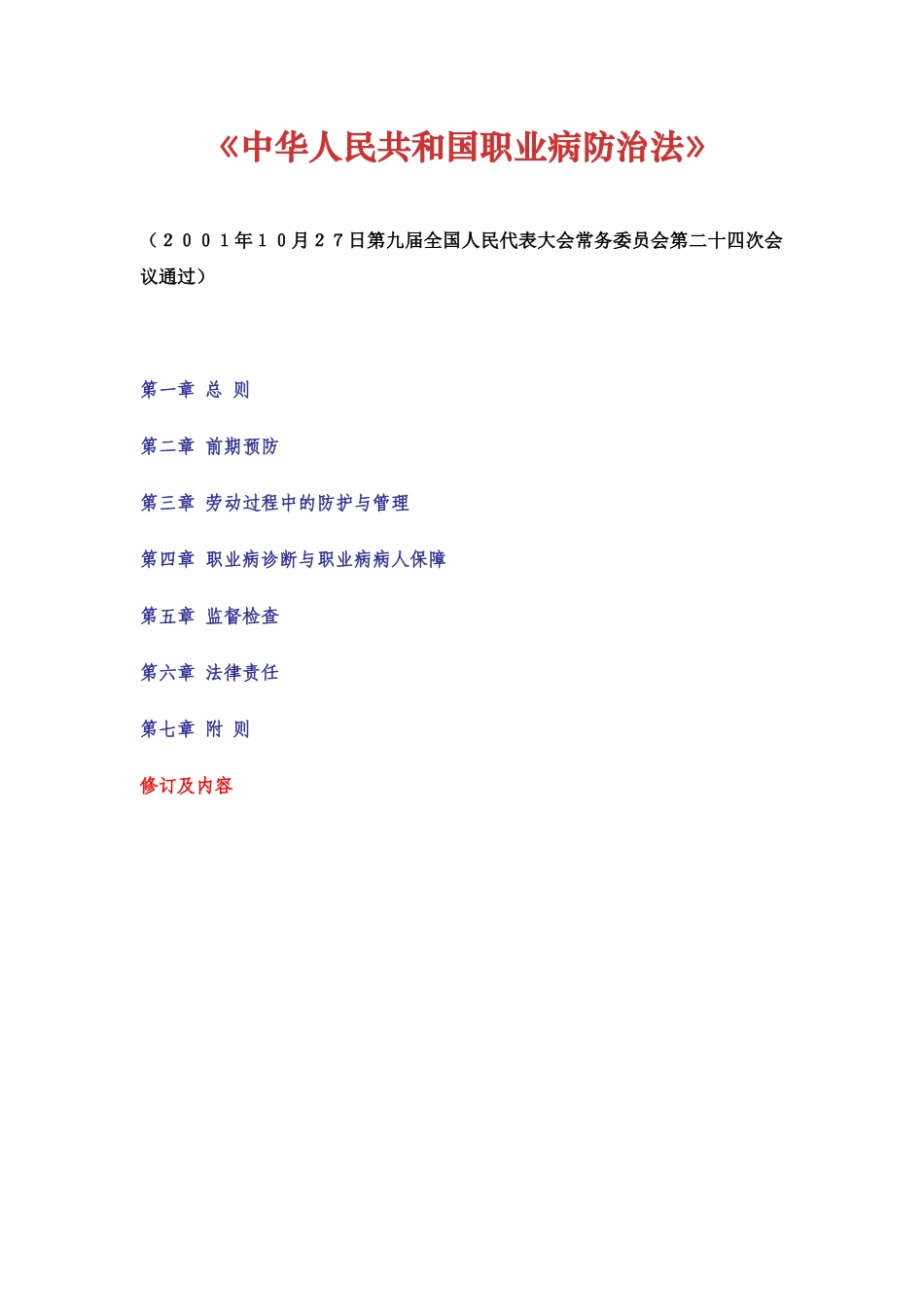 《中华人民共和国职业病防治法》

（２００１年１０月２７日第九届全国人民代表大会常务委员会第二十四次会议通过）

第一章 总 则

第二章 前期预防

第三章 劳动过程中的防护与管理

第四章 职业病诊断与职业病病人保障

第五章 监督检查

第六章 法律责任

第七章 附 则

修订及内容